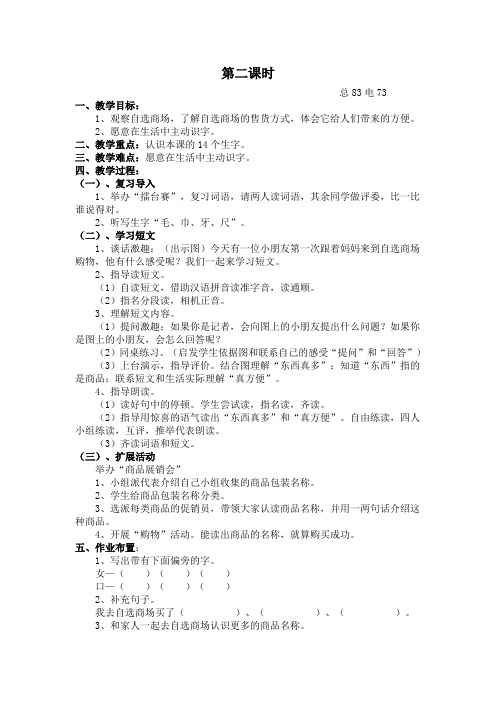 第二课时

总 83 电 73

一、教学目标：

1、观察自选商场，了解自选商场的售货方式，体会它给人们带来的方便。

2、愿意在生活中主动识字。

二、教学重点：认识本课的 14 个生字。

三、教学难点：愿意在生活中主动识字。

四、教学过程：

（一）、复习导入

1、举办“擂台赛”，复习词语，请两人读词语，其余同学做评委，比一比谁说得对。

2、听写生字“毛、巾、牙、尺”。

（二）、学习短文

1、谈话激趣：（出示图）今天有一位小朋友第一次跟着妈妈来到自选商场购物，他有什么感受呢？我们一起来学习短文。

2、指导读短文。

（1）自读短文，借助汉语拼音读准字音，读通顺。

（2）指名分段读，相机正音。

3、理解短文内容。

（1）提问激趣：如果你是记者，会向图上的小朋友提出什么问题？如果你是图上的小朋友，会怎么回答呢？

（2）同桌练习。（启发学生依据图和联系自己的感受“提问”和“回答”）

（3）上台演示，指导评价。结合图理解“东西真多”；知道“东西”指的是商品；联系短文和生活实际理解“真方便”。

4、指导朗读。

（1）读好句中的停顿。学生尝试读，指名读，齐读。

（2）指导用惊喜的语气读出“东西真多”和“真方便”。自由练读，四人小组练读，互评，推举代表朗读。

（3）齐读词语和短文。

（三）、扩展活动

举办“商品展销会”

1、小组派代表介绍自己小组收集的商品包装名称。

2、学生给商品包装名称分类。

3、选派每类商品的促销员，带领大家认读商品名称，并用一两句话介绍这种商品。

4、开展“购物”活动。能读出商品的名称，就算购买成功。

五、作业布置：

1、写出带有下面偏旁的字。

女—（　　）（　　）（　　）

口—（　　）（　　）（　　）

2、补充句子。

我去自选商场买了（　　　　）、（　　　　）、（　　　　）。

3、和家人一起去自选商场认识更多的商品名称。